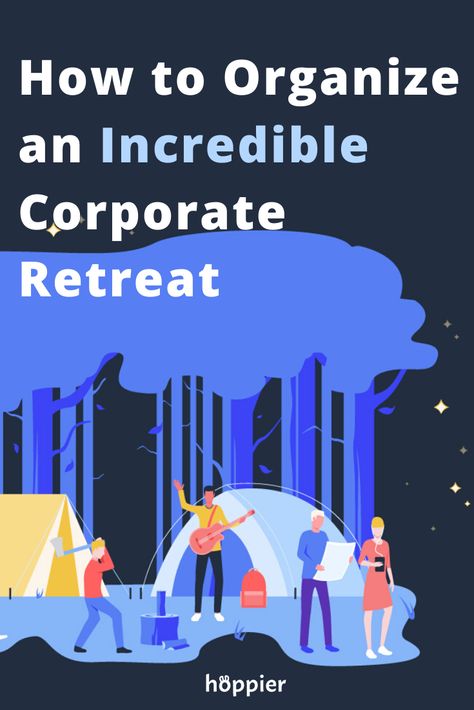 How to Organize an Incredible Corporate Retreat

hoppier